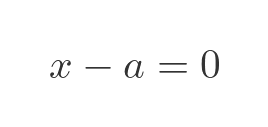 $x - a = 0$